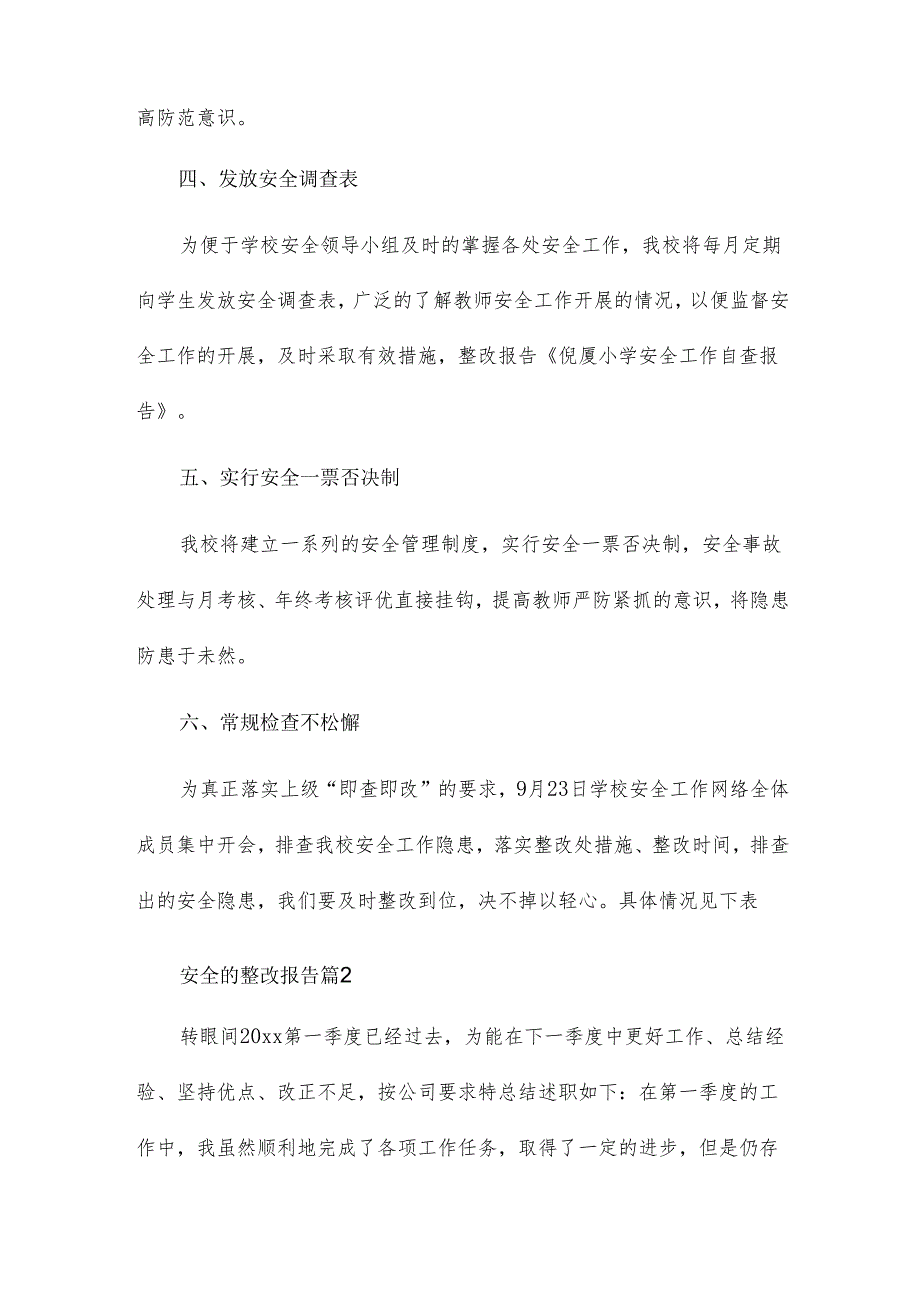 高防范意识。

四、发放安全调查表

为便于学校安全领导小组及时的掌握各处安全工作，我校将每月定期向学生发放安全调查表，广泛的了解教师安全工作开展的情况，以便监督安全工作的开展，及时采取有效措施，整改报告《倪厦小学安全工作自查报告》。

五、实行安全一票否决制

我校将建立一系列的安全管理制度，实行安全一票否决制，安全事故处理与月考核、年终考核评优直接挂钩，提高教师严防紧抓的意识，将隐患防患于未然。

六、常规检查不松懈

为真正落实上级“即查即改”的要求，9月23日学校安全工作网络全体成员集中开会，排查我校安全工作隐患，落实整改处措施、整改时间，排查出的安全隐患，我们要及时整改到位，决不掉以轻心。具体情况见下表

安全的整改报告篇2

转眼间20xx第一季度已经过去，为能在下一季度中更好工作、总结经验、坚持优点、改正不足，按公司要求特总结述职如下：在第一季度的工作中，我虽然顺利地完成了各项工作任务，取得了一定的进步，但是仍存